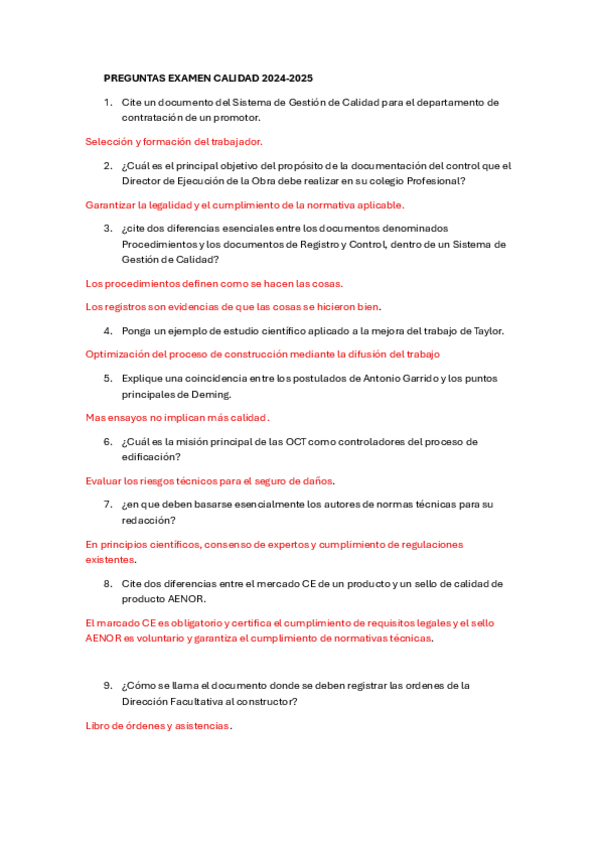 PREGUNTAS EXAMEN CALIDAD 2024-2025

1. Cite un documento del Sistema de Gestión de Calidad para el departamento de contratación de un promotor.

Selección y formación del trabajador.

2. ¿Cuál es el principal objetivo del propósito de la documentación del control que el Director de Ejecución de la Obra debe realizar en su colegio Profesional?

Garantizar la legalidad y el cumplimiento de la normativa aplicable.

3. ¿cite dos diferencias esenciales entre los documentos denominados Procedimientos y los documentos de Registro y Control, dentro de un Sistema de Gestión de Calidad?

Los procedimientos definen como se hacen las cosas.

Los registros son evidencias de que las cosas se hicieron bien.

4. Ponga un ejemplo de estudio científico aplicado a la mejora del trabajo de Taylor.

Optimización del proceso de construcción mediante la difusión del trabajo

5. Explique una coincidencia entre los postulados de Antonio Garrido y los puntos principales de Deming.

Mas ensayos no implican más calidad.

6. ¿Cuál es la misión principal de las OCT como controladores del proceso de edificación?

Evaluar los riesgos técnicos para el seguro de daños.

7. ¿en que deben basarse esencialmente los autores de normas técnicas para su redacción?

En principios científicos, consenso de expertos y cumplimiento de regulaciones existentes.

8. Cite dos diferencias entre el mercado CE de un producto y un sello de calidad de producto AENOR.

El marcado CE es obligatorio y certifica el cumplimiento de requisitos legales y el sello AENOR es voluntario y garantiza el cumplimiento de normativas técnicas.

9. ¿Cómo se llama el documento donde se deben registrar las ordenes de la Dirección Facultativa al constructor?

Libro de órdenes y asistencias.